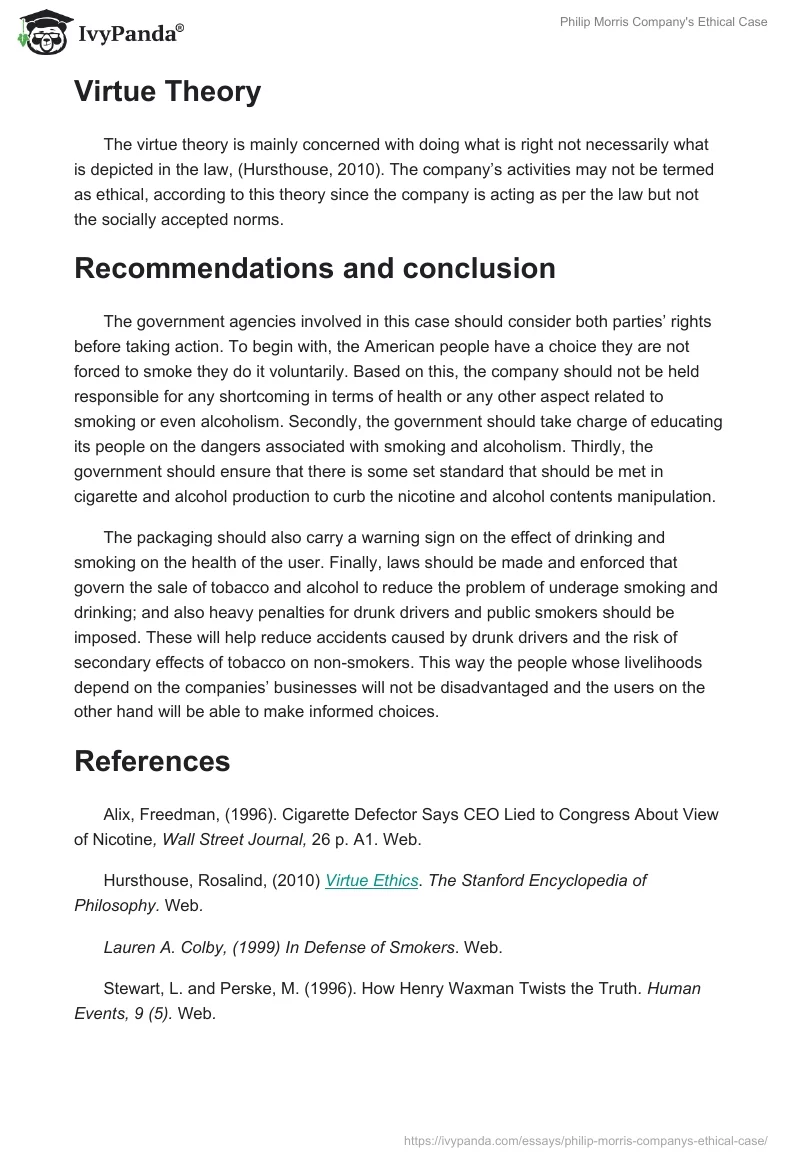 IvyPanda®

Philip Morris Company's Ethical Case

Virtue Theory

The virtue theory is mainly concerned with doing what is right not necessarily what is depicted in the law, (Hursthouse, 2010). The company's activities may not be termed as ethical, according to this theory since the company is acting as per the law but not the socially accepted norms.

Recommendations and conclusion

The government agencies involved in this case should consider both parties' rights before taking action. To begin with, the American people have a choice they are not forced to smoke they do it voluntarily. Based on this, the company should not be held responsible for any shortcoming in terms of health or any other aspect related to smoking or even alcoholism. Secondly, the government should take charge of educating its people on the dangers associated with smoking and alcoholism. Thirdly, the government should ensure that there is some set standard that should be met in cigarette and alcohol production to curb the nicotine and alcohol contents manipulation.

The packaging should also carry a warning sign on the effect of drinking and smoking on the health of the user. Finally, laws should be made and enforced that govern the sale of tobacco and alcohol to reduce the problem of underage smoking and drinking; and also heavy penalties for drunk drivers and public smokers should be imposed. These will help reduce accidents caused by drunk drivers and the risk of secondary effects of tobacco on non-smokers. This way the people whose livelihoods depend on the companies' businesses will not be disadvantaged and the users on the other hand will be able to make informed choices.

References

Alix, Freedman, (1996). Cigarette Defector Says CEO Lied to Congress About View of Nicotine, Wall Street Journal, 26 p. A1. Web.

Hursthouse, Rosalind, (2010) Virtue Ethics. The Stanford Encyclopedia of Philosophy. Web.

Lauren A. Colby, (1999) In Defense of Smokers. Web.

Stewart, L. and Perske, M. (1996). How Henry Waxman Twists the Truth. Human Events, 9 (5). Web.

https://ivypanda.com/essays/philip-morris-companys-ethical-case/